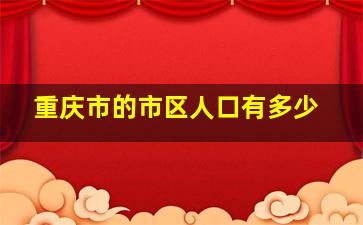 重庆市的市区人口有多少